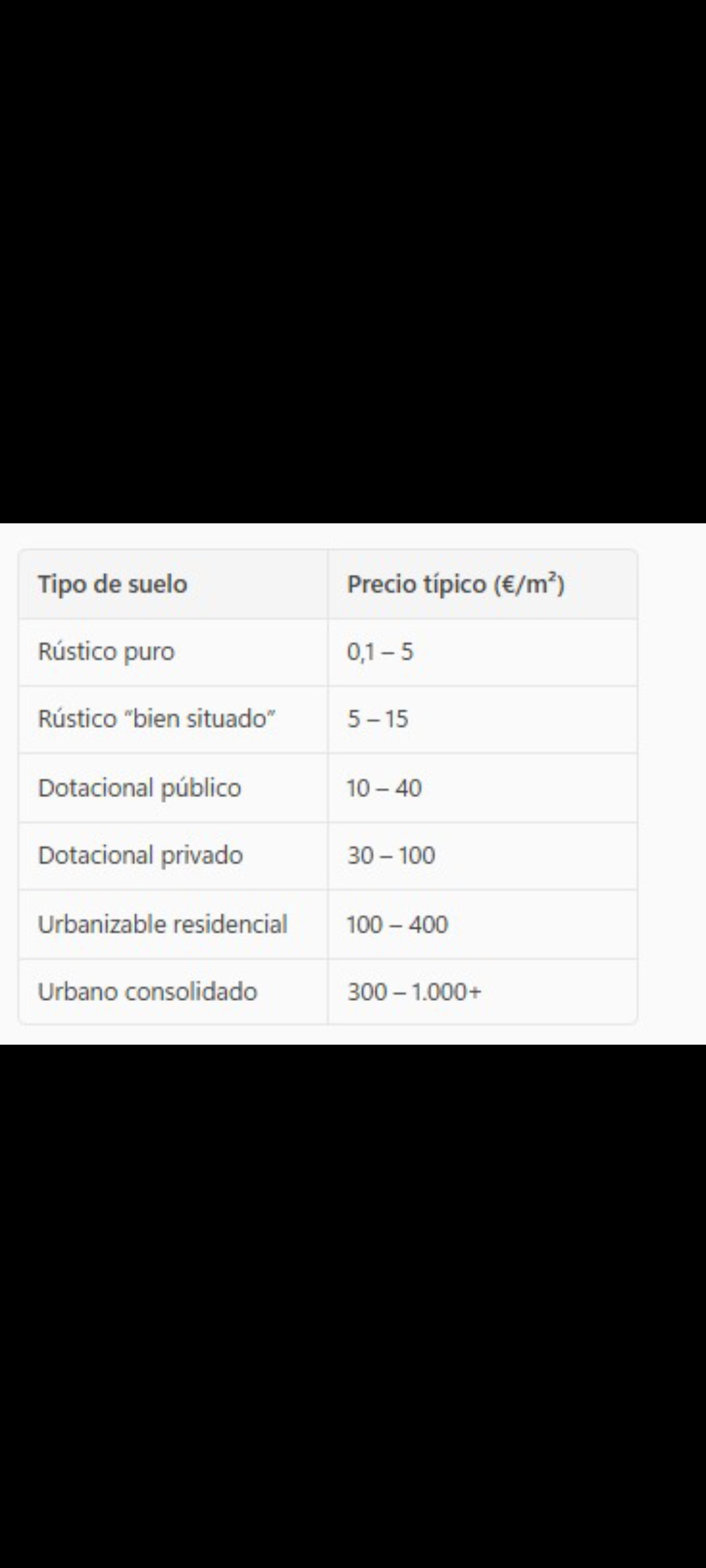 | Tipo de suelo | Precio típico (€/m²) |
|---|---|
| Rústico puro | 0,1 – 5 |
| Rústico "bien situado" | 5 – 15 |
| Dotacional público | 10 – 40 |
| Dotacional privado | 30 – 100 |
| Urbanizable residencial | 100 – 400 |
| Urbano consolidado | 300 – 1.000+ |